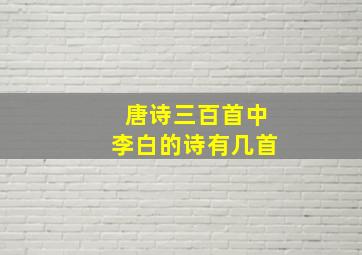 唐诗三百首中
李白的诗有几首